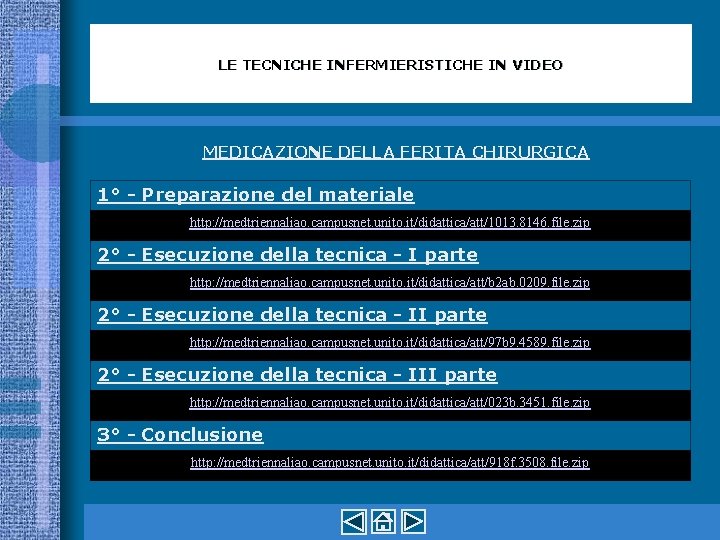 LE TECNICHE INFERMIERISTICHE IN VIDEO

MEDICAZIONE DELLA FERITA CHIRURGICA

1° - Preparazione del materiale

http://medtriennaliao.campusnet.unito.it/didattica/att/1013.8146.file.zip

2° - Esecuzione della tecnica - I parte

http://medtriennaliao.campusnet.unito.it/didattica/att/b2ab.0209.file.zip

2° - Esecuzione della tecnica - II parte

http://medtriennaliao.campusnet.unito.it/didattica/att/97b9.4589.file.zip

2° - Esecuzione della tecnica - III parte

http://medtriennaliao.campusnet.unito.it/didattica/att/023b.3451.file.zip

3° - Conclusione

http://medtriennaliao.campusnet.unito.it/didattica/att/918f.3508.file.zip